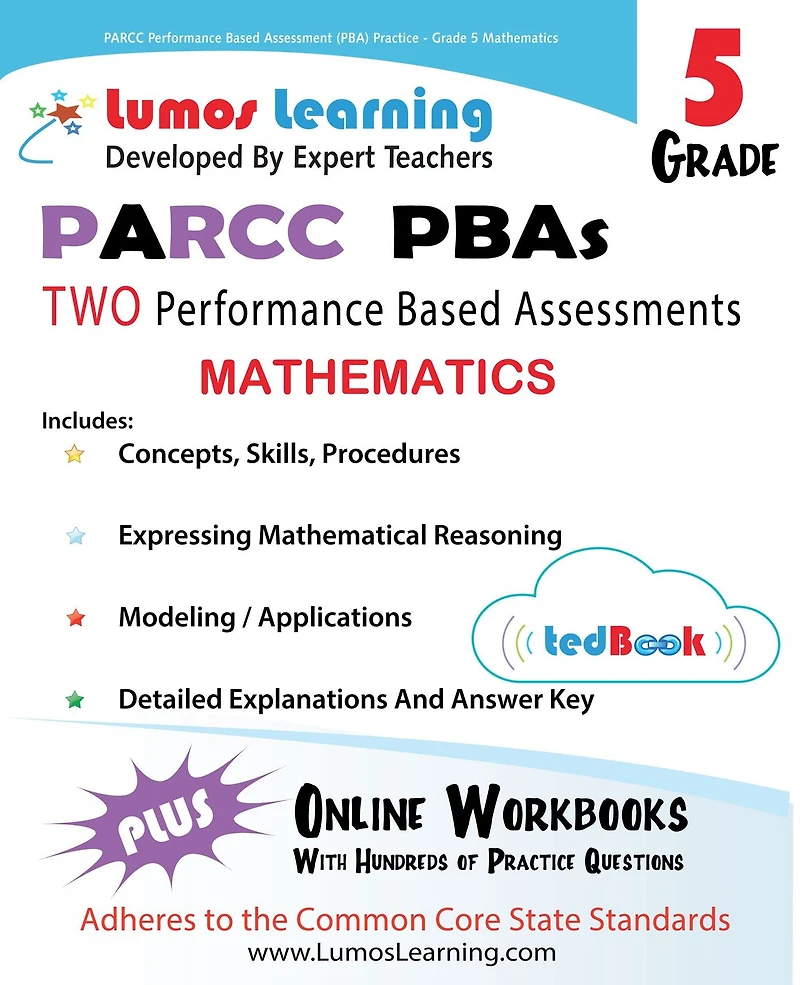 PARCC Performance Based Assessment (PBA) Practice - Grade 5 Mathematics

Lumos Learning
Developed By Expert Teachers

5
GRADE

PARCC PBAs
TWO Performance Based Assessments
MATHEMATICS

Includes:
Concepts, Skills, Procedures
Expressing Mathematical Reasoning
Modeling / Applications
Detailed Explanations And Answer Key

tedBook

PLUS
ONLINE WORKBOOKS
WITH HUNDREDS OF PRACTICE QUESTIONS

Adheres to the Common Core State Standards
www.LumosLearning.com